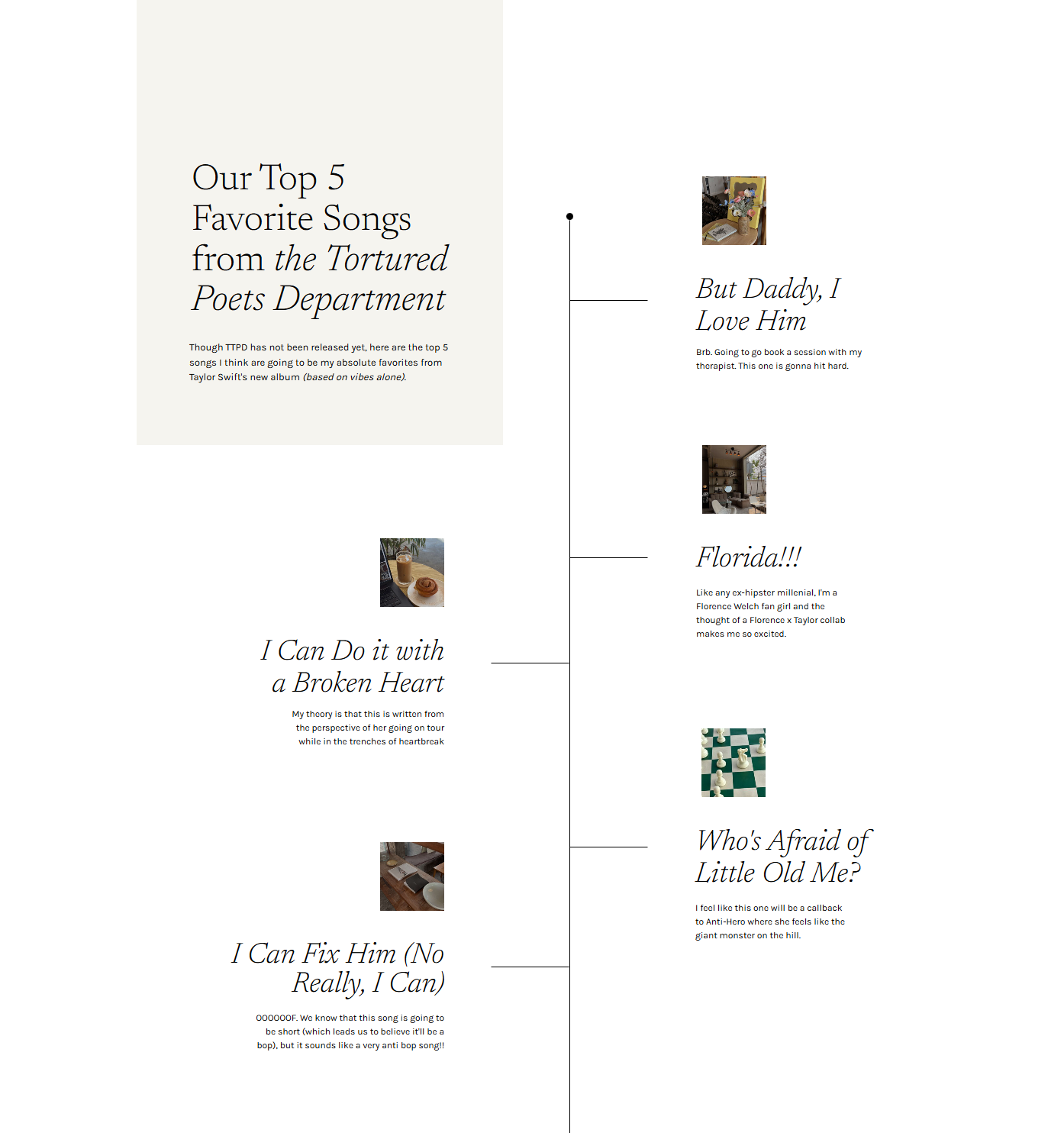 Our Top 5 Favorite Songs from the Tortured Poets Department

Though TTPD has not been released yet, here are the top 5 songs I think are going to be my absolute favorites from Taylor Swift's new album (based on vibes alone).

But Daddy, I Love Him

Brb. Going to go book a session with my therapist. This one is gonna hit hard.

Florida!!!

Like any ex-hipster millenial, I'm a Florence Welch fan girl and the thought of a Florence x Taylor collab makes me so excited.

I Can Do it with a Broken Heart

My theory is that this is written from the perspective of her going on tour while in the trenches of heartbreak

Who's Afraid of Little Old Me?

I feel like this one will be a callback to Anti-Hero where she feels like the giant monster on the hill.

I Can Fix Him (No Really, I Can)

OOOOOOF. We know that this song is going to be short (which leads us to believe it'll be a bop), but it sounds like a very anti bop song!!